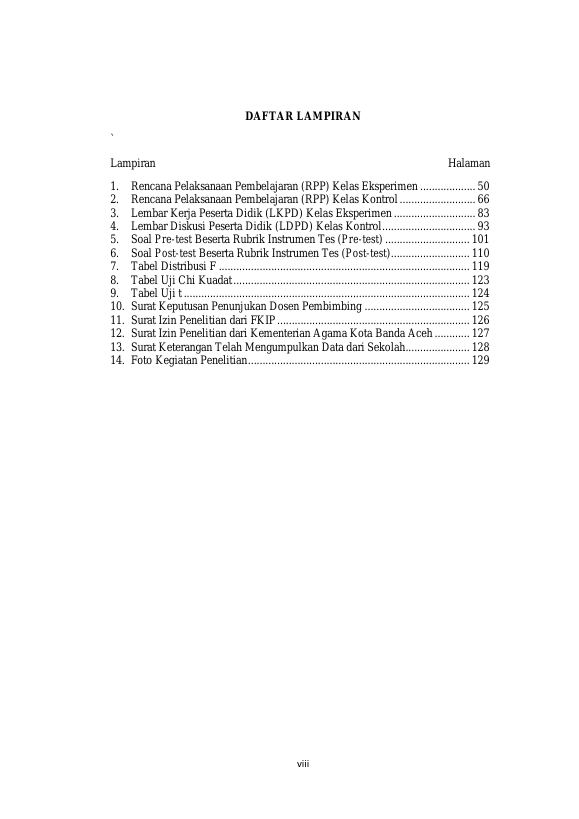 DAFTAR LAMPIRAN

`

Lampiran Halaman

1. Rencana Pelaksanaan Pembelajaran (RPP) Kelas Eksperimen 50
2. Rencana Pelaksanaan Pembelajaran (RPP) Kelas Kontrol 66
3. Lembar Kerja Peserta Didik (LKPD) Kelas Eksperimen 83
4. Lembar Diskusi Peserta Didik (LDPD) Kelas Kontrol 93
5. Soal Pre-test Beserta Rubrik Instrumen Tes (Pre-test) 101
6. Soal Post-test Beserta Rubrik Instrumen Tes (Post-test) 110
7. Tabel Distribusi F 119
8. Tabel Uji Chi Kuadat 123
9. Tabel Uji t 124
10. Surat Keputusan Penunjukan Dosen Pembimbing 125
11. Surat Izin Penelitian dari FKIP 126
12. Surat Izin Penelitian dari Kementerian Agama Kota Banda Aceh 127
13. Surat Keterangan Telah Mengumpulkan Data dari Sekolah 128
14. Foto Kegiatan Penelitian 129

viii